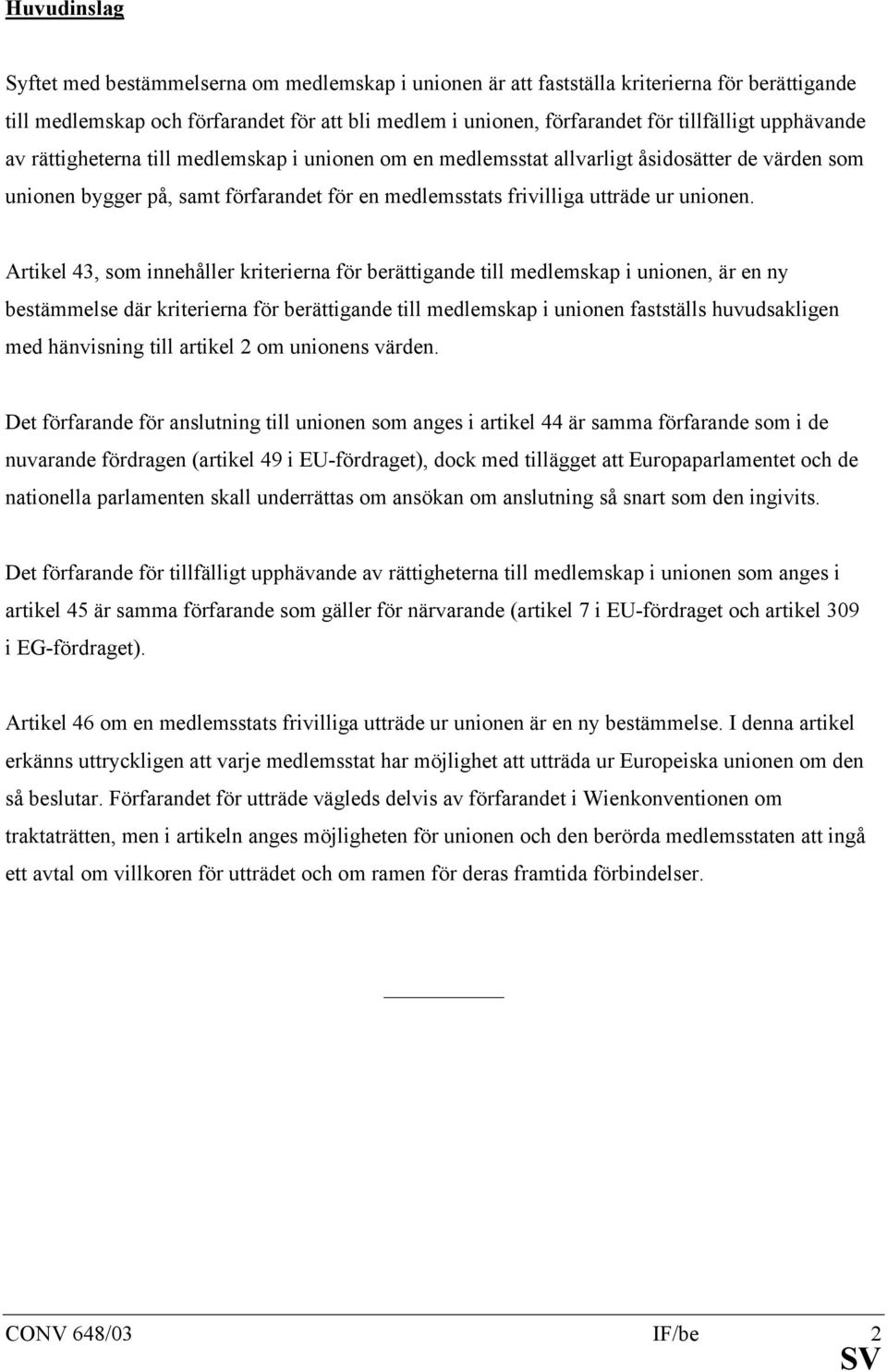 Huvudinslag

Syftet med bestämmelserna om medlemskap i unionen är att fastställa kriterierna för berättigande till medlemskap och förfarandet för att bli medlem i unionen, förfarandet för tillfälligt upphävande av rättigheterna till medlemskap i unionen om en medlemsstat allvarligt åsidosätter de värden som unionen bygger på, samt förfarandet för en medlemsstats frivilliga utträde ur unionen.

Artikel 43, som innehåller kriterierna för berättigande till medlemskap i unionen, är en ny bestämmelse där kriterierna för berättigande till medlemskap i unionen fastställs huvudsakligen med hänvisning till artikel 2 om unionens värden.

Det förfarande för anslutning till unionen som anges i artikel 44 är samma förfarande som i de nuvarande fördragen (artikel 49 i EU-fördraget), dock med tillägget att Europaparlamentet och de nationella parlamenten skall underrättas om ansökan om anslutning så snart som den ingivits.

Det förfarande för tillfälligt upphävande av rättigheterna till medlemskap i unionen som anges i artikel 45 är samma förfarande som gäller för närvarande (artikel 7 i EU-fördraget och artikel 309 i EG-fördraget).

Artikel 46 om en medlemsstats frivilliga utträde ur unionen är en ny bestämmelse. I denna artikel erkänns uttryckligen att varje medlemsstat har möjlighet att utträda ur Europeiska unionen om den så beslutar. Förfarandet för utträde vägleds delvis av förfarandet i Wienkonventionen om traktaträtten, men i artikeln anges möjligheten för unionen och den berörda medlemsstaten att ingå ett avtal om villkoren för utträdet och om ramen för deras framtida förbindelser.

CONV 648/03 IF/be 2
SV